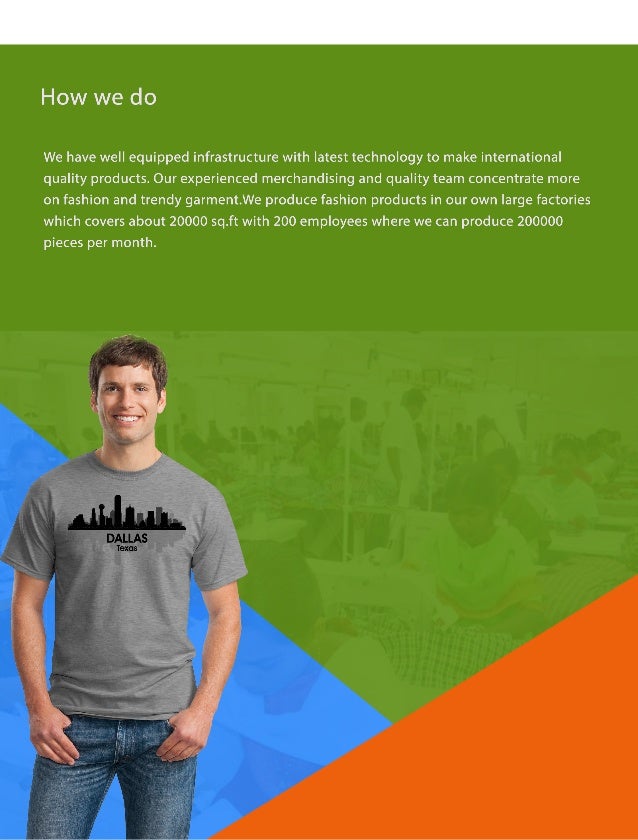 How we do

We have well equipped infrastructure with latest technology to make international quality products. Our experienced merchandising and quality team concentrate more on fashion and trendy garment.We produce fashion products in our own large factories which covers about 20000 sq.ft with 200 employees where we can produce 200000 pieces per month.

DALLAS
Texas